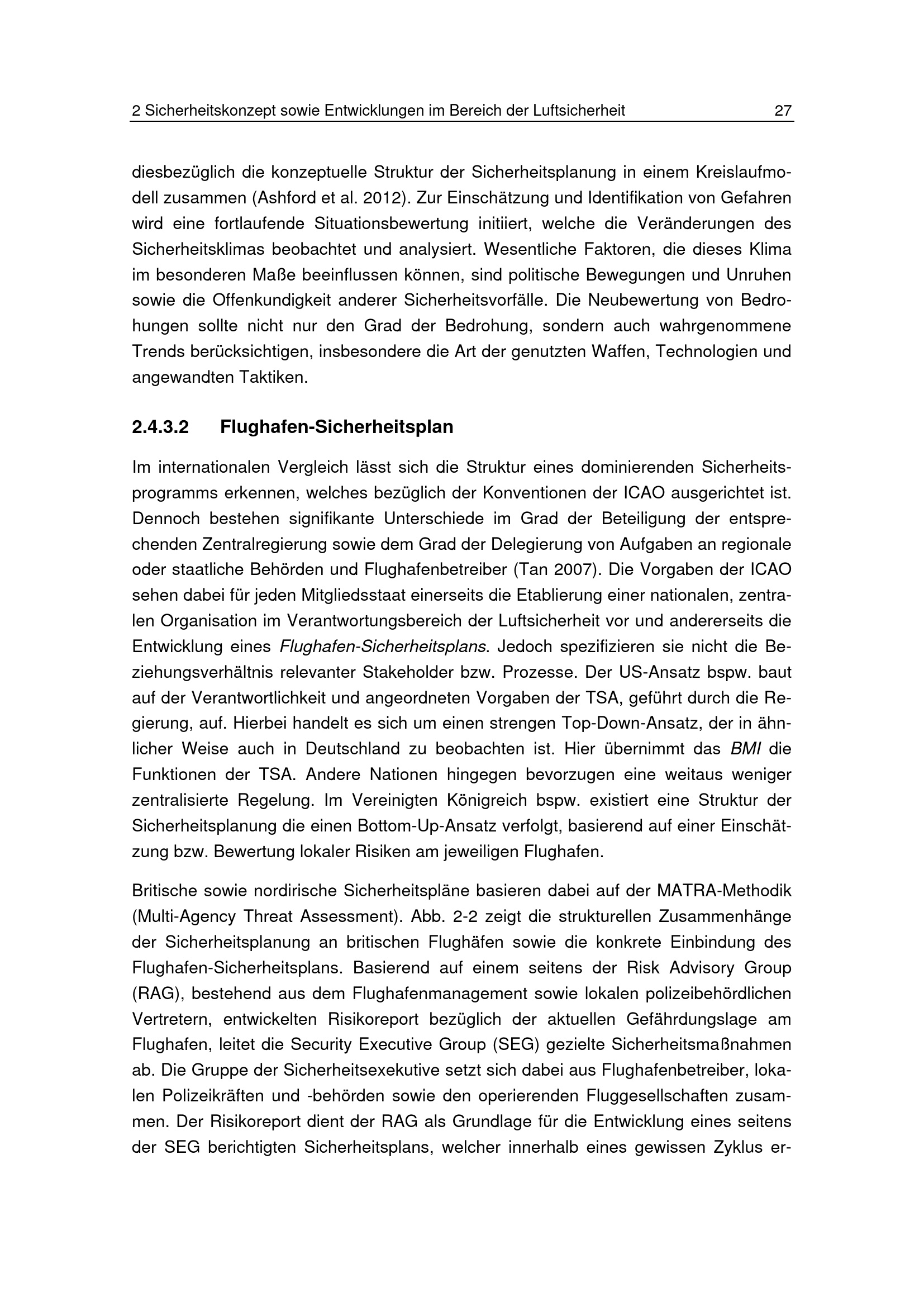 2 Sicherheitskonzept sowie Entwicklungen im Bereich der Luftsicherheit 27

diesbezüglich die konzeptuelle Struktur der Sicherheitsplanung in einem Kreislaufmodell zusammen (Ashford et al. 2012). Zur Einschätzung und Identifikation von Gefahren wird eine fortlaufende Situationsbewertung initiiert, welche die Veränderungen des Sicherheitsklimas beobachtet und analysiert. Wesentliche Faktoren, die dieses Klima im besonderen Maße beeinflussen können, sind politische Bewegungen und Unruhen sowie die Offenkundigkeit anderer Sicherheitsvorfälle. Die Neubewertung von Bedrohungen sollte nicht nur den Grad der Bedrohung, sondern auch wahrgenommene Trends berücksichtigen, insbesondere die Art der genutzten Waffen, Technologien und angewandten Taktiken.

2.4.3.2 Flughafen-Sicherheitsplan

Im internationalen Vergleich lässt sich die Struktur eines dominierenden Sicherheitsprogramms erkennen, welches bezüglich der Konventionen der ICAO ausgerichtet ist. Dennoch bestehen signifikante Unterschiede im Grad der Beteiligung der entsprechenden Zentralregierung sowie dem Grad der Delegierung von Aufgaben an regionale oder staatliche Behörden und Flughafenbetreiber (Tan 2007). Die Vorgaben der ICAO sehen dabei für jeden Mitgliedsstaat einerseits die Etablierung einer nationalen, zentralen Organisation im Verantwortungsbereich der Luftsicherheit vor und andererseits die Entwicklung eines Flughafen-Sicherheitsplans. Jedoch spezifizieren sie nicht die Beziehungsverhältnis relevanter Stakeholder bzw. Prozesse. Der US-Ansatz bspw. baut auf der Verantwortlichkeit und angeordneten Vorgaben der TSA, geführt durch die Regierung, auf. Hierbei handelt es sich um einen strengen Top-Down-Ansatz, der in ähnlicher Weise auch in Deutschland zu beobachten ist. Hier übernimmt das BMI die Funktionen der TSA. Andere Nationen hingegen bevorzugen eine weitaus weniger zentralisierte Regelung. Im Vereinigten Königreich bspw. existiert eine Struktur der Sicherheitsplanung die einen Bottom-Up-Ansatz verfolgt, basierend auf einer Einschätzung bzw. Bewertung lokaler Risiken am jeweiligen Flughafen.

Britische sowie nordirische Sicherheitspläne basieren dabei auf der MATRA-Methodik (Multi-Agency Threat Assessment). Abb. 2-2 zeigt die strukturellen Zusammenhänge der Sicherheitsplanung an britischen Flughäfen sowie die konkrete Einbindung des Flughafen-Sicherheitsplans. Basierend auf einem seitens der Risk Advisory Group (RAG), bestehend aus dem Flughafenmanagement sowie lokalen polizeibehördlichen Vertretern, entwickelten Risikoreport bezüglich der aktuellen Gefährdungslage am Flughafen, leitet die Security Executive Group (SEG) gezielte Sicherheitsmaßnahmen ab. Die Gruppe der Sicherheitsexekutive setzt sich dabei aus Flughafenbetreiber, lokalen Polizeikräften und -behörden sowie den operierenden Fluggesellschaften zusammen. Der Risikoreport dient der RAG als Grundlage für die Entwicklung eines seitens der SEG berichtigten Sicherheitsplans, welcher innerhalb eines gewissen Zyklus er-